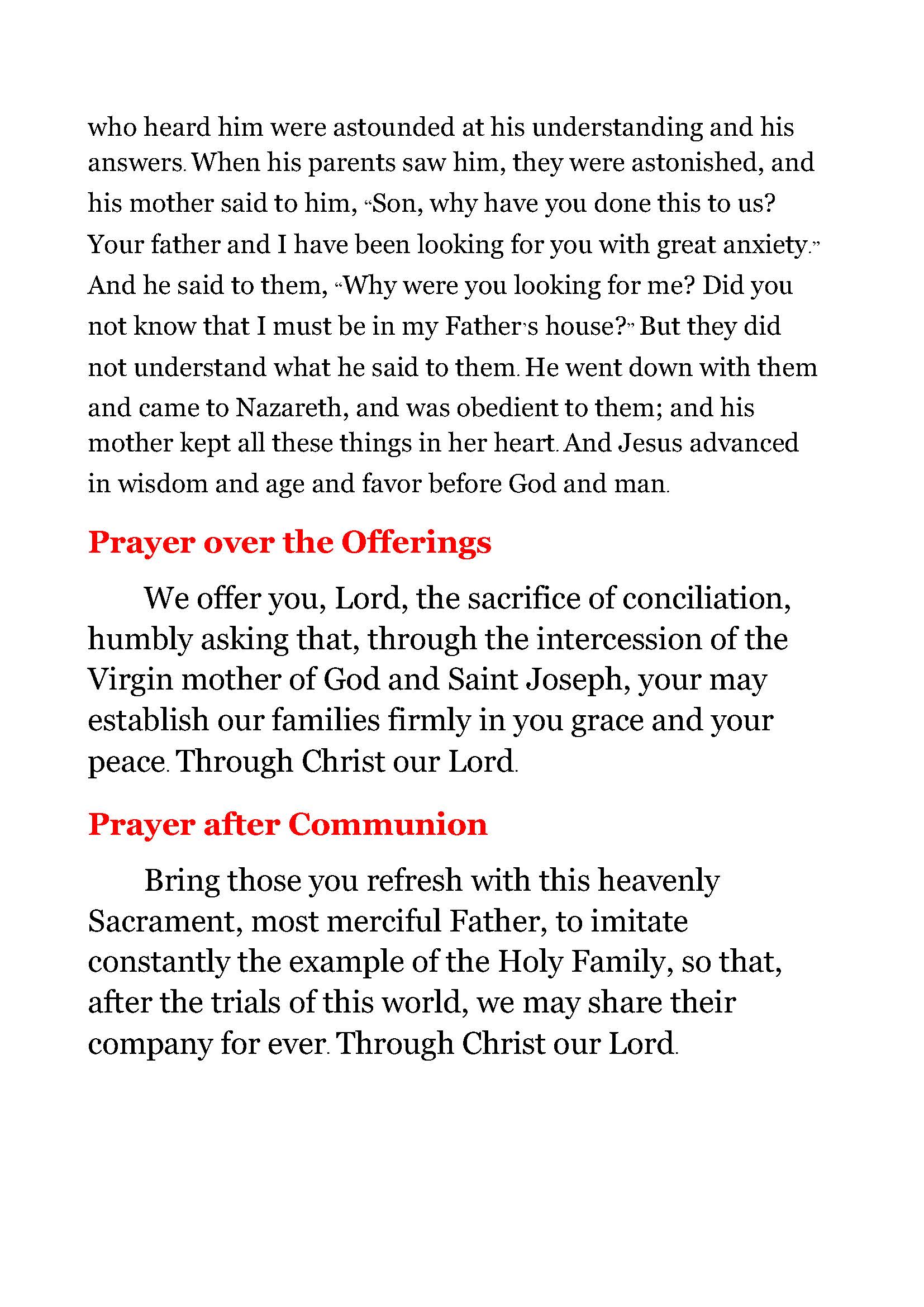 who heard him were astounded at his understanding and his answers. When his parents saw him, they were astonished, and his mother said to him, "Son, why have you done this to us? Your father and I have been looking for you with great anxiety." And he said to them, "Why were you looking for me? Did you not know that I must be in my Father's house?" But they did not understand what he said to them. He went down with them and came to Nazareth, and was obedient to them; and his mother kept all these things in her heart. And Jesus advanced in wisdom and age and favor before God and man.

Prayer over the Offerings

We offer you, Lord, the sacrifice of conciliation, humbly asking that, through the intercession of the Virgin mother of God and Saint Joseph, your may establish our families firmly in you grace and your peace. Through Christ our Lord.

Prayer after Communion

Bring those you refresh with this heavenly Sacrament, most merciful Father, to imitate constantly the example of the Holy Family, so that, after the trials of this world, we may share their company for ever. Through Christ our Lord.